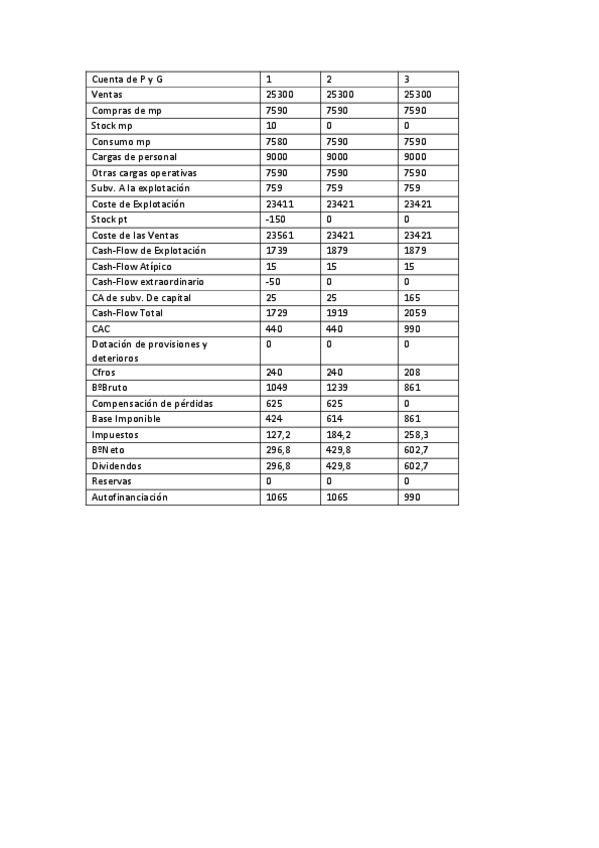 | Cuenta de P y G | 1 | 2 | 3 |
|---|---|---|---|
| Ventas | 25300 | 25300 | 25300 |
| Compras de mp | 7590 | 7590 | 7590 |
| Stock mp | 10 | 0 | 0 |
| Consumo mp | 7580 | 7590 | 7590 |
| Cargas de personal | 9000 | 9000 | 9000 |
| Otras cargas operativas | 7590 | 7590 | 7590 |
| Subv. A la explotación | 759 | 759 | 759 |
| Coste de Explotación | 23411 | 23421 | 23421 |
| Stock pt | -150 | 0 | 0 |
| Coste de las Ventas | 23561 | 23421 | 23421 |
| Cash-Flow de Explotación | 1739 | 1879 | 1879 |
| Cash-Flow Atípico | 15 | 15 | 15 |
| Cash-Flow extraordinario | -50 | 0 | 0 |
| CA de subv. De capital | 25 | 25 | 165 |
| Cash-Flow Total | 1729 | 1919 | 2059 |
| CAC | 440 | 440 | 990 |
| Dotación de provisiones y deterioros | 0 | 0 | 0 |
| Cfros | 240 | 240 | 208 |
| BºBruto | 1049 | 1239 | 861 |
| Compensación de pérdidas | 625 | 625 | 0 |
| Base Imponible | 424 | 614 | 861 |
| Impuestos | 127,2 | 184,2 | 258,3 |
| BºNeto | 296,8 | 429,8 | 602,7 |
| Dividendos | 296,8 | 429,8 | 602,7 |
| Reservas | 0 | 0 | 0 |
| Autofinanciación | 1065 | 1065 | 990 |